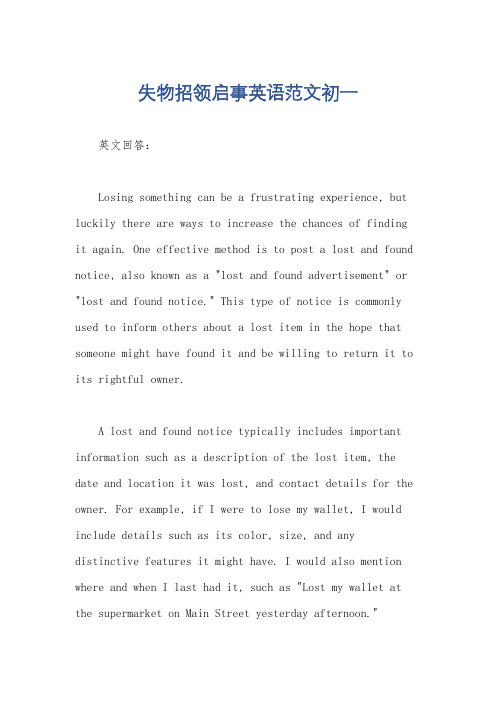 失物招领启事英语范文初一

英文回答：

Losing something can be a frustrating experience, but luckily there are ways to increase the chances of finding it again. One effective method is to post a lost and found notice, also known as a "lost and found advertisement" or "lost and found notice." This type of notice is commonly used to inform others about a lost item in the hope that someone might have found it and be willing to return it to its rightful owner.

A lost and found notice typically includes important information such as a description of the lost item, the date and location it was lost, and contact details for the owner. For example, if I were to lose my wallet, I would include details such as its color, size, and any distinctive features it might have. I would also mention where and when I last had it, such as "Lost my wallet at the supermarket on Main Street yesterday afternoon."